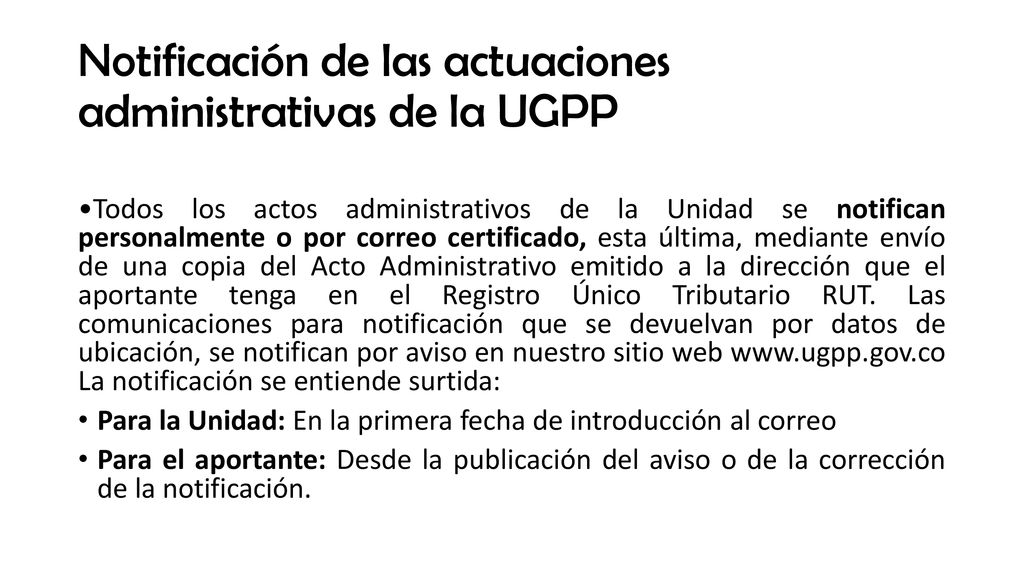 Notificación de las actuaciones administrativas de la UGPP

•Todos los actos administrativos de la Unidad se notifican personalmente o por correo certificado, esta última, mediante envío de una copia del Acto Administrativo emitido a la dirección que el aportante tenga en el Registro Único Tributario RUT. Las comunicaciones para notificación que se devuelvan por datos de ubicación, se notifican por aviso en nuestro sitio web www.ugpp.gov.co La notificación se entiende surtida:

• Para la Unidad: En la primera fecha de introducción al correo

• Para el aportante: Desde la publicación del aviso o de la corrección de la notificación.